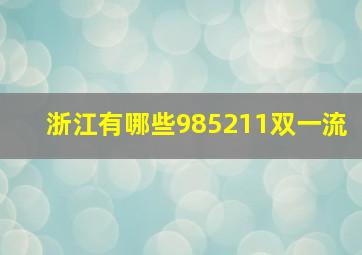 浙江有哪些985211双一流